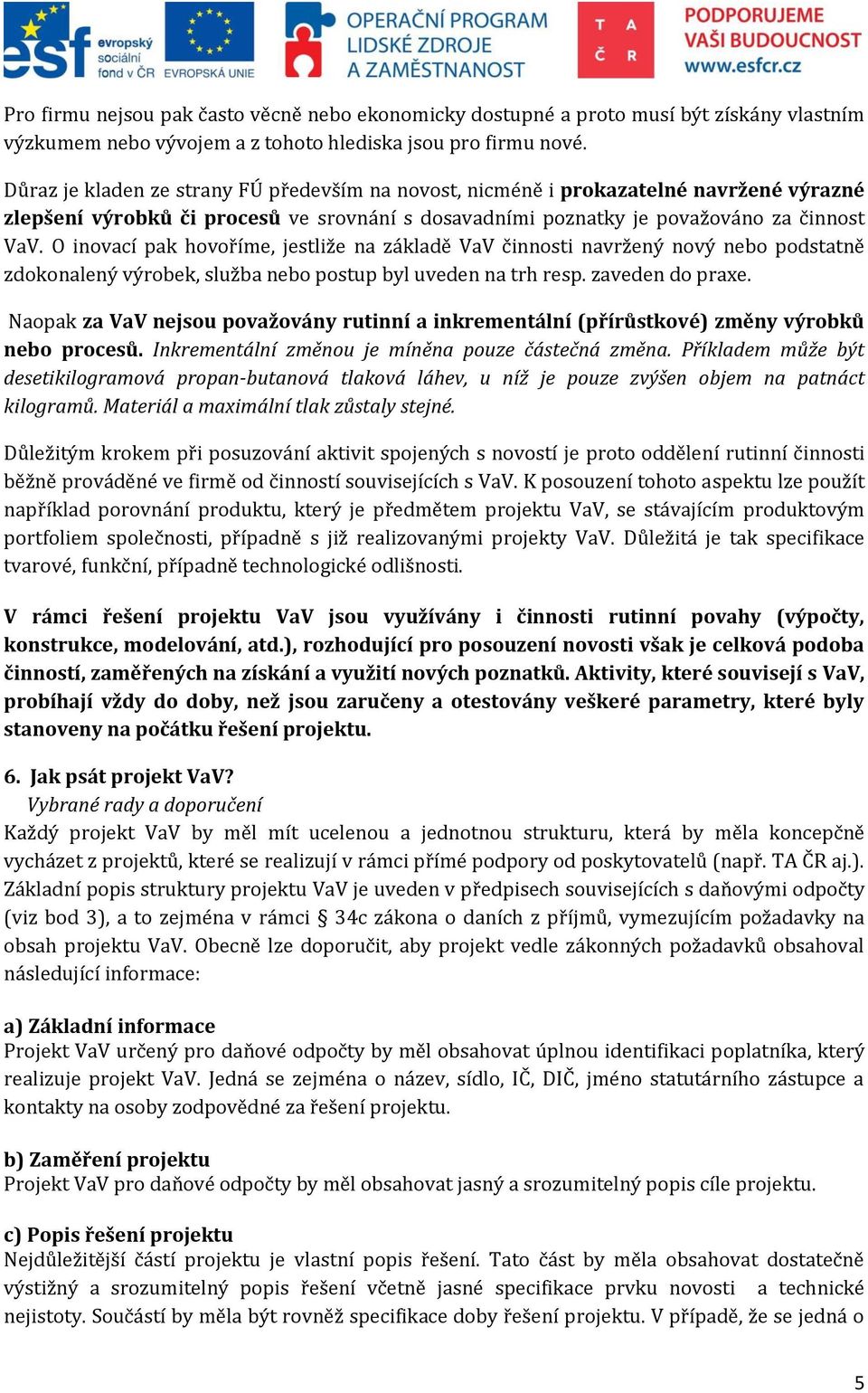 esf evropský sociální fond v ČR EVROPSKÁ UNIE OPERAČNÍ PROGRAM LIDSKÉ ZDROJE A ZAMĚSTNANOST T A Č R PODPORUJEME VAŠI BUDOUCNOST www.esfcr.cz

Pro firmu nejsou pak často věcně nebo ekonomicky dostupné a proto musí být získány vlastním výzkumem nebo vývojem a z tohoto hlediska jsou pro firmu nové.

Důraz je kladen ze strany FÚ především na novost, nicméně i prokazatelné navržené výrazné zlepšení výrobků či procesů ve srovnání s dosavadními poznatky je považováno za činnost VaV. O inovací pak hovoříme, jestliže na základě VaV činnosti navržený nový nebo podstatně zdokonalený výrobek, služba nebo postup byl uveden na trh resp. zaveden do praxe.

Naopak za VaV nejsou považovány rutinní a inkrementální (přírůstkové) změny výrobků nebo procesů. Inkrementální změnou je míněna pouze částečná změna. Příkladem může být desetikilogramová propan-butanová tlaková láhev, u níž je pouze zvýšen objem na patnáct kilogramů. Materiál a maximální tlak zůstaly stejné.

Důležitým krokem při posuzování aktivit spojených s novostí je proto oddělení rutinní činnosti běžně prováděné ve firmě od činností souvisejících s VaV. K posouzení tohoto aspektu lze použít například porovnání produktu, který je předmětem projektu VaV, se stávajícím produktovým portfoliem společnosti, případně s již realizovanými projekty VaV. Důležitá je tak specifikace tvarové, funkční, případně technologické odlišnosti.

V rámci řešení projektu VaV jsou využívány i činnosti rutinní povahy (výpočty, konstrukce, modelování, atd.), rozhodující pro posouzení novosti však je celková podoba činností, zaměřených na získání a využití nových poznatků. Aktivity, které souvisejí s VaV, probíhají vždy do doby, než jsou zaručeny a otestovány veškeré parametry, které byly stanoveny na počátku řešení projektu.

6. Jak psát projekt VaV?
Vybrané rady a doporučení
Každý projekt VaV by měl mít ucelenou a jednotnou strukturu, která by měla koncepčně vycházet z projektů, které se realizují v rámci přímé podpory od poskytovatelů (např. TA ČR aj.). Základní popis struktury projektu VaV je uveden v předpisech souvisejících s daňovými odpočty (viz bod 3), a to zejména v rámci § 34c zákona o daních z příjmů, vymezujícím požadavky na obsah projektu VaV. Obecně lze doporučit, aby projekt vedle zákonných požadavků obsahoval následující informace:

a) Základní informace
Projekt VaV určený pro daňové odpočty by měl obsahovat úplnou identifikaci poplatníka, který realizuje projekt VaV. Jedná se zejména o název, sídlo, IČ, DIČ, jméno statutárního zástupce a kontakty na osoby zodpovědné za řešení projektu.

b) Zaměření projektu
Projekt VaV pro daňové odpočty by měl obsahovat jasný a srozumitelný popis cíle projektu.

c) Popis řešení projektu
Nejdůležitější částí projektu je vlastní popis řešení. Tato část by měla obsahovat dostatečně výstižný a srozumitelný popis řešení včetně jasné specifikace prvku novosti a technické nejistoty. Součástí by měla být rovněž specifikace doby řešení projektu. V případě, že se jedná o

5